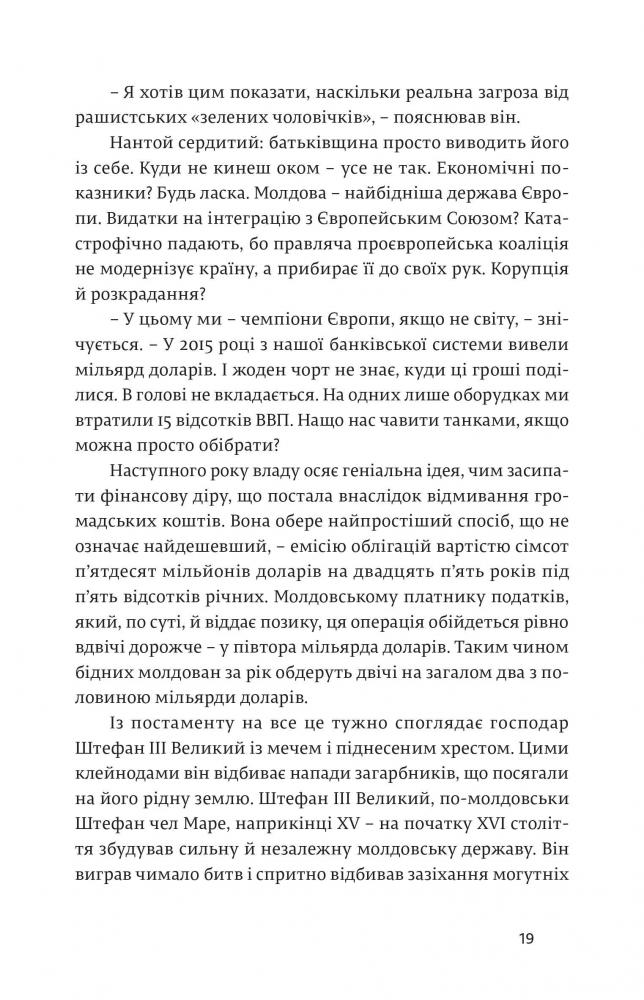 – Я хотів цим показати, наскільки реальна загроза від рашистських «зелених чоловічків», – пояснював він.

Нантой сердитий: батьківщина просто виводить його із себе. Куди не кинеш оком – усе не так. Економічні показники? Будь ласка. Молдова – найбідніша держава Європи. Видатки на інтеграцію з Європейським Союзом? Катастрофічно падають, бо правляча проєвропейська коаліція не модернізує країну, а прибирає її до своїх рук. Корупція й розкрадання?

– У цьому ми – чемпіони Європи, якщо не світу, – знічується. – У 2015 році з нашої банківської системи вивели мільярд доларів. І жоден чорт не знає, куди ці гроші поділися. В голові не вкладається. На одних лише оборудках ми втратили 15 відсотків ВВП. Нащо нас чавити танками, якщо можна просто обібрати?

Наступного року владу осяє геніальна ідея, чим засипати фінансову діру, що постала внаслідок відмивання громадських коштів. Вона обере найпростіший спосіб, що не означає найдешевший, – емісію облігацій вартістю сімсот п'ятдесят мільйонів доларів на двадцять п'ять років під п'ять відсотків річних. Молдовському платнику податків, який, по суті, й віддає позику, ця операція обійдеться рівно вдвічі дорожче – у півтора мільярда доларів. Таким чином бідних молдован за рік обдеруть двічі на загалом два з половиною мільярди доларів.

Із постаменту на все це тужно споглядає господар Штефан III Великий із мечем і піднесеним хрестом. Цими клейнодами він відбиває напади загарбників, що посягали на його рідну землю. Штефан III Великий, по-молдовськи Штефан чел Маре, наприкінці XV – на початку XVI століття збудував сильну й незалежну молдовську державу. Він виграв чимало битв і спритно відбивав зазіхання могутніх

19